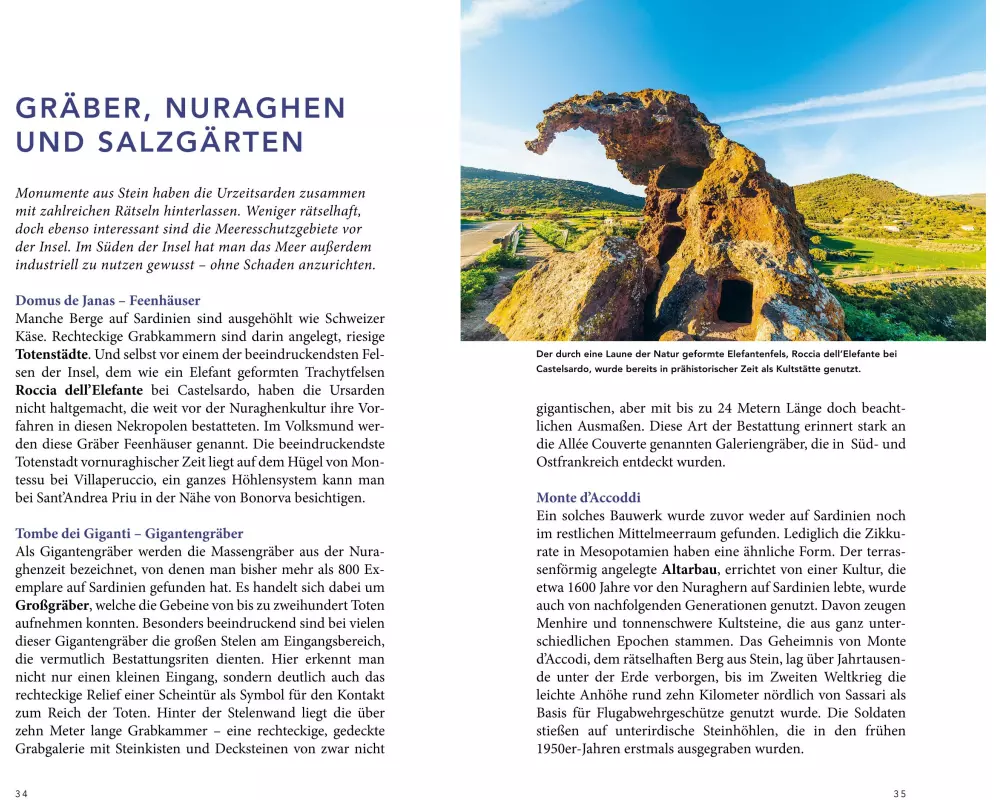 GRÄBER, NURAGHEN UND SALZGÄRTEN

Monumente aus Stein haben die Urzeitsarden zusammen mit zahlreichen Rätseln hinterlassen. Weniger rätselhaft, doch ebenso interessant sind die Meeresschutzgebiete vor der Insel. Im Süden der Insel hat man das Meer außerdem industriell zu nutzen gewusst – ohne Schaden anzurichten.

Domus de Janas – Feenhäuser
Manche Berge auf Sardinien sind ausgehöhlt wie Schweizer Käse. Rechteckige Grabkammern sind darin angelegt, riesige Totenstädte. Und selbst vor einem der beeindruckendsten Felsen der Insel, dem wie ein Elefant geformten Trachytfelsen Roccia dell'Elefante bei Castelsardo, haben die Ursarden nicht haltgemacht, die weit vor der Nuraghenkultur ihre Vorfahren in diesen Nekropolen bestatteten. Im Volksmund werden diese Gräber Feenhäuser genannt. Die beeindruckendste Totenstadt vornuraghischer Zeit liegt auf dem Hügel von Montessu bei Villaperuccio, ein ganzes Höhlensystem kann man bei Sant'Andrea Priu in der Nähe von Bonorva besichtigen.

Tombe dei Giganti – Gigantengräber
Als Gigantengräber werden die Massengräber aus der Nuraghenzeit bezeichnet, von denen man bisher mehr als 800 Exemplare auf Sardinien gefunden hat. Es handelt sich dabei um Großgräber, welche die Gebeine von bis zu zweihundert Toten aufnehmen konnten. Besonders beeindruckend sind bei vielen dieser Gigantengräber die großen Stelen am Eingangsbereich, die vermutlich Bestattungsriten dienten. Hier erkennt man nicht nur einen kleinen Eingang, sondern deutlich auch das rechteckige Relief einer Scheintür als Symbol für den Kontakt zum Reich der Toten. Hinter der Stelenwand liegt die über zehn Meter lange Grabkammer – eine rechteckige, gedeckte Grabgalerie mit Steinkisten und Decksteinen von zwar nicht

34

Der durch eine Laune der Natur geformte Elefantenfels, Roccia dell'Elefante bei Castelsardo, wurde bereits in prähistorischer Zeit als Kultstätte genutzt.

gigantischen, aber mit bis zu 24 Metern Länge doch beachtlichen Ausmaßen. Diese Art der Bestattung erinnert stark an die Allée Couverte genannten Galeriengräber, die in Süd- und Ostfrankreich entdeckt wurden.

Monte d'Accoddi
Ein solches Bauwerk wurde zuvor weder auf Sardinien noch im restlichen Mittelmeerraum gefunden. Lediglich die Zikkurate in Mesopotamien haben eine ähnliche Form. Der terrassenförmig angelegte Altarbau, errichtet von einer Kultur, die etwa 1600 Jahre vor den Nuraghern auf Sardinien lebte, wurde auch von nachfolgenden Generationen genutzt. Davon zeugen Menhire und tonnenschwere Kultsteine, die aus ganz unterschiedlichen Epochen stammen. Das Geheimnis von Monte d'Accodi, dem rätselhaften Berg aus Stein, lag über Jahrtausende unter der Erde verborgen, bis im Zweiten Weltkrieg die leichte Anhöhe rund zehn Kilometer nördlich von Sassari als Basis für Flugabwehrgeschütze genutzt wurde. Die Soldaten stießen auf unterirdische Steinhöhlen, die in den frühen 1950er-Jahren erstmals ausgegraben wurden.

35